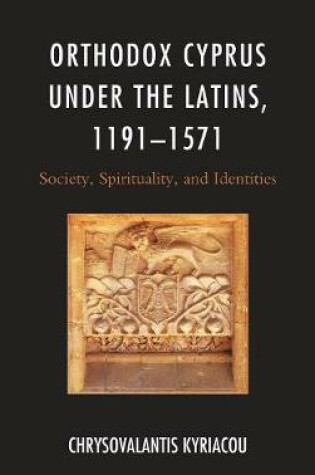 ORTHODOX CYPRUS UNDER THE LATINS, 1191–1571

Society, Spirituality, and Identities

CHRYSOVALANTIS KYRIACOU